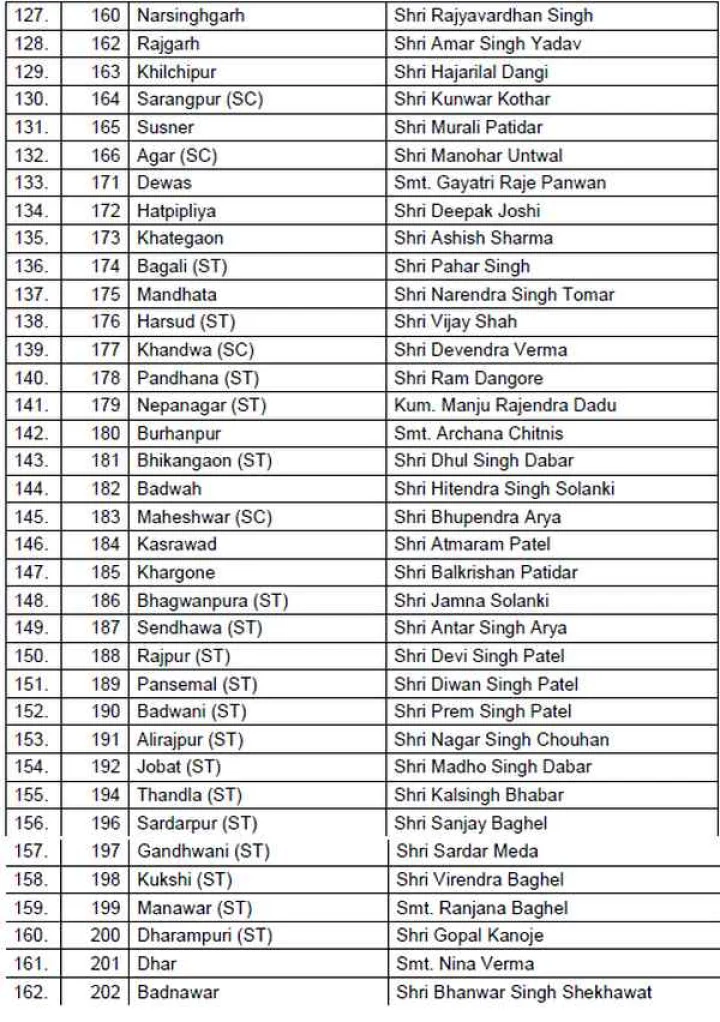 | 127. | 160 | Narsinghgarh | Shri Rajyavardhan Singh |
|---|---|---|---|
| 128. | 162 | Rajgarh | Shri Amar Singh Yadav |
| 129. | 163 | Khilchipur | Shri Hajarilal Dangi |
| 130. | 164 | Sarangpur (SC) | Shri Kunwar Kothar |
| 131. | 165 | Susner | Shri Murali Patidar |
| 132. | 166 | Agar (SC) | Shri Manohar Untwal |
| 133. | 171 | Dewas | Smt. Gayatri Raje Panwan |
| 134. | 172 | Hatpipliya | Shri Deepak Joshi |
| 135. | 173 | Khategaon | Shri Ashish Sharma |
| 136. | 174 | Bagali (ST) | Shri Pahar Singh |
| 137. | 175 | Mandhata | Shri Narendra Singh Tomar |
| 138. | 176 | Harsud (ST) | Shri Vijay Shah |
| 139. | 177 | Khandwa (SC) | Shri Devendra Verma |
| 140. | 178 | Pandhana (ST) | Shri Ram Dangore |
| 141. | 179 | Nepanagar (ST) | Kum. Manju Rajendra Dadu |
| 142. | 180 | Burhanpur | Smt. Archana Chitnis |
| 143. | 181 | Bhikangaon (ST) | Shri Dhul Singh Dabar |
| 144. | 182 | Badwah | Shri Hitendra Singh Solanki |
| 145. | 183 | Maheshwar (SC) | Shri Bhupendra Arya |
| 146. | 184 | Kasrawad | Shri Atmaram Patel |
| 147. | 185 | Khargone | Shri Balkrishan Patidar |
| 148. | 186 | Bhagwanpura (ST) | Shri Jamna Solanki |
| 149. | 187 | Sendhawa (ST) | Shri Antar Singh Arya |
| 150. | 188 | Rajpur (ST) | Shri Devi Singh Patel |
| 151. | 189 | Pansemal (ST) | Shri Diwan Singh Patel |
| 152. | 190 | Badwani (ST) | Shri Prem Singh Patel |
| 153. | 191 | Alirajpur (ST) | Shri Nagar Singh Chouhan |
| 154. | 192 | Jobat (ST) | Shri Madho Singh Dabar |
| 155. | 194 | Thandla (ST) | Shri Kalsingh Bhabar |
| 156. | 196 | Sardarpur (ST) | Shri Sanjay Baghel |
| 157. | 197 | Gandhwani (ST) | Shri Sardar Meda |
| 158. | 198 | Kukshi (ST) | Shri Virendra Baghel |
| 159. | 199 | Manawar (ST) | Smt. Ranjana Baghel |
| 160. | 200 | Dharampuri (ST) | Shri Gopal Kanoje |
| 161. | 201 | Dhar | Smt. Nina Verma |
| 162. | 202 | Badnawar | Shri Bhanwar Singh Shekhawat |